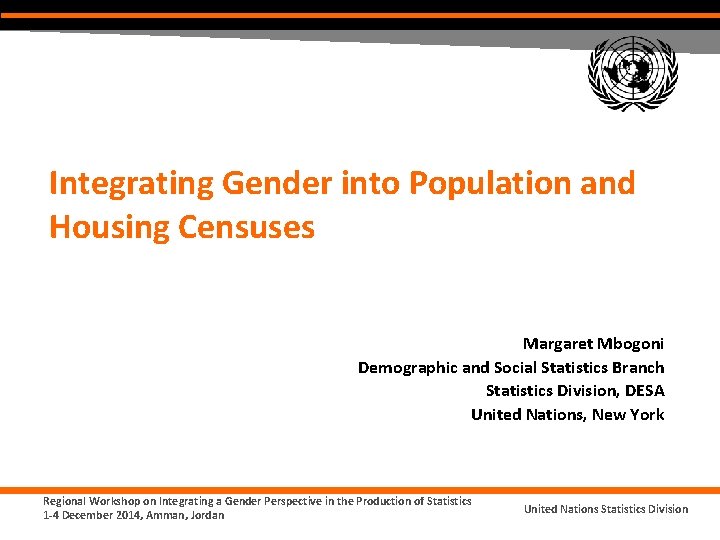 Integrating Gender into Population and Housing Censuses

Margaret Mbogoni
Demographic and Social Statistics Branch
Statistics Division, DESA
United Nations, New York

Regional Workshop on Integrating a Gender Perspective in the Production of Statistics
1-4 December 2014, Amman, Jordan

United Nations Statistics Division